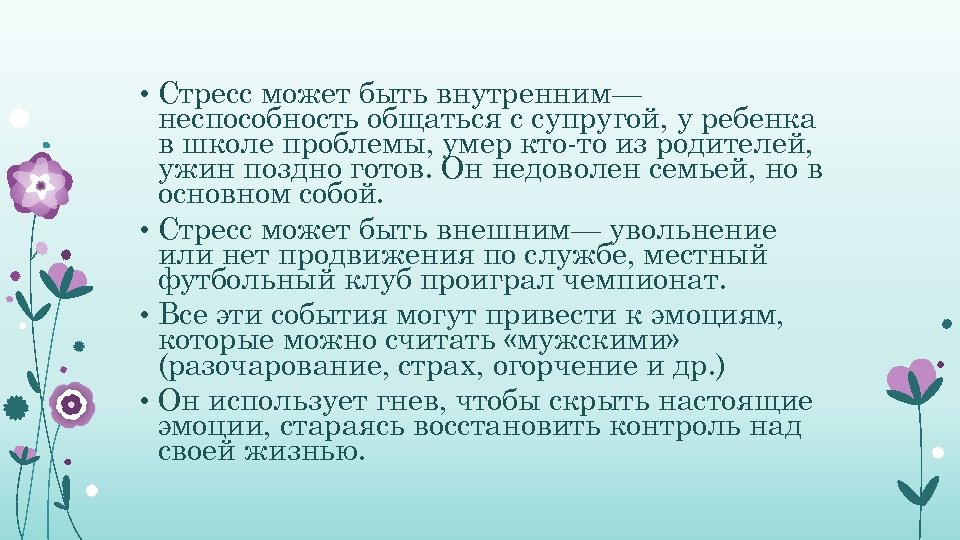 • Стресс может быть внутренним— неспособность общаться с супругой, у ребенка в школе проблемы, умер кто-то из родителей, ужин поздно готов. Он недоволен семьей, но в основном собой.

• Стресс может быть внешним— увольнение или нет продвижения по службе, местный футбольный клуб проиграл чемпионат.

• Все эти события могут привести к эмоциям, которые можно считать «мужскими» (разочарование, страх, огорчение и др.)

• Он использует гнев, чтобы скрыть настоящие эмоции, стараясь восстановить контроль над своей жизнью.